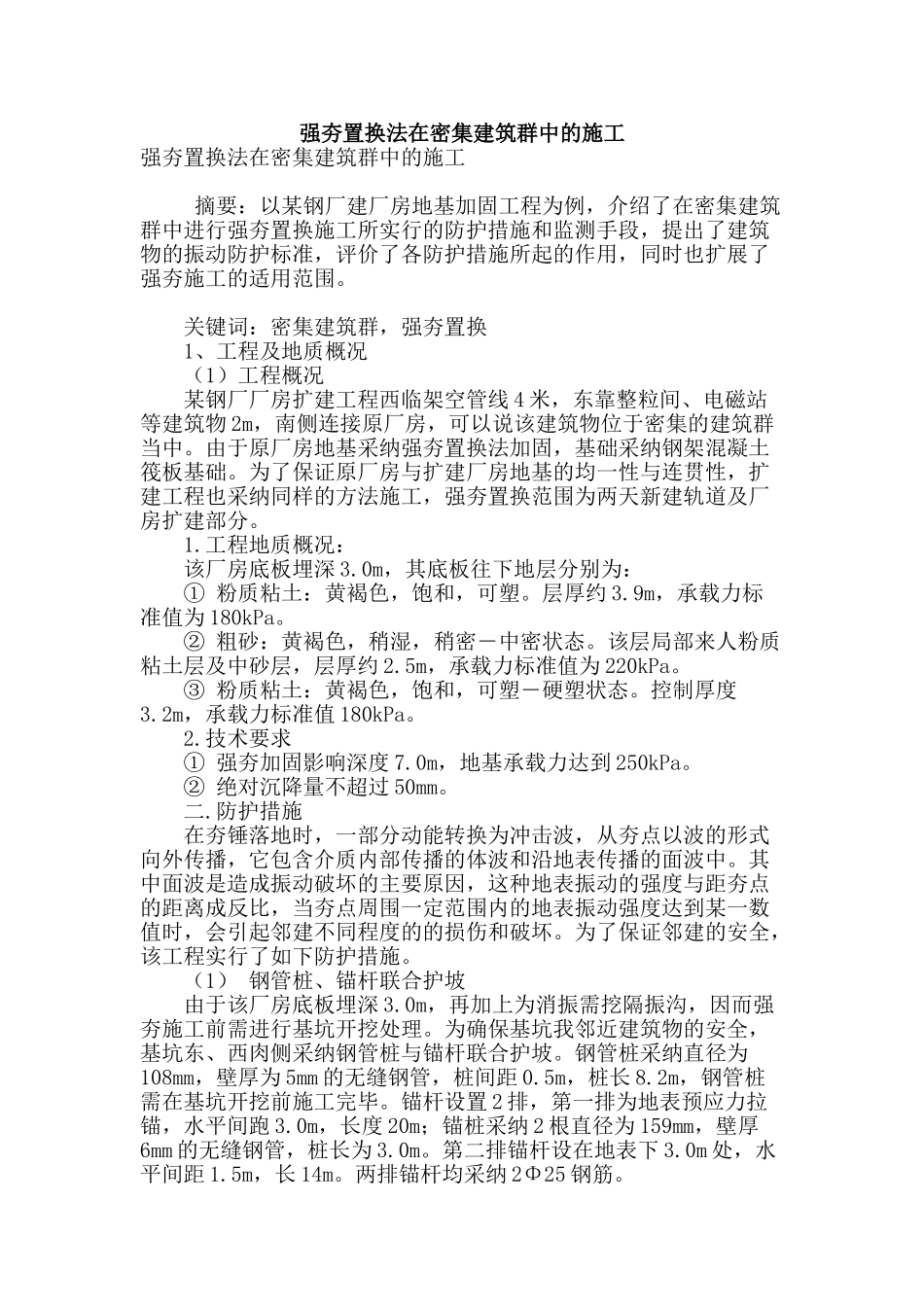 强夯置换法在密集建筑群中的施工

强夯置换法在密集建筑群中的施工

摘要：以某钢厂建厂房地基加固工程为例，介绍了在密集建筑群中进行强夯置换施工所实行的防护措施和监测手段，提出了建筑物的振动防护标准，评价了各防护措施所起的作用，同时也扩展了强夯施工的适用范围。

关键词：密集建筑群，强夯置换

1、工程及地质概况

（1）工程概况

某钢厂厂房扩建工程西临架空管线4米，东靠整粒间、电磁站等建筑物2m，南侧连接原厂房，可以说该建筑物位于密集的建筑群当中。由于原厂房地基采纳强夯置换法加固，基础采纳钢架混凝土筏板基础。为了保证原厂房与扩建厂房地基的均一性与连贯性，扩建工程也采纳同样的方法施工，强夯置换范围为两天新建轨道及厂房扩建部分。

1.工程地质概况：

该厂房底板埋深3.0m，其底板往下地层分别为：

① 粉质粘土：黄褐色，饱和，可塑。层厚约3.9m，承载力标准值为180kPa。

② 粗砂：黄褐色，稍湿，稍密－中密状态。该层局部来人粉质粘土层及中砂层，层厚约2.5m，承载力标准值为220kPa。

③ 粉质粘土：黄褐色，饱和，可塑－硬塑状态。控制厚度3.2m，承载力标准值180kPa。

2.技术要求

① 强夯加固影响深度7.0m，地基承载力达到250kPa。

② 绝对沉降量不超过50mm。

二.防护措施

在夯锤落地时，一部分动能转换为冲击波，从夯点以波的形式向外传播，它包含介质内部传播的体波和沿地表传播的面波中。其中面波是造成振动破坏的主要原因，这种地表振动的强度与距夯点的距离成反比，当夯点周围一定范围内的地表振动强度达到某一数值时，会引起邻建不同程度的的损伤和破坏。为了保证邻建的安全，该工程实行了如下防护措施。

（1） 钢管桩、锚杆联合护坡

由于该厂房底板埋深3.0m，再加上为消振需挖隔振沟，因而强夯施工前需进行基坑开挖处理。为确保基坑我邻近建筑物的安全，基坑东、西肉侧采纳钢管桩与锚杆联合护坡。钢管桩采纳直径为108mm，壁厚为5mm的无缝钢管，桩间距0.5m，桩长8.2m，钢管桩需在基坑开挖前施工完毕。锚杆设置2排，第一排为地表预应力拉锚，水平间跑3.0m，长度20m；锚桩采纳2根直径为159mm，壁厚6mm的无缝钢管，桩长为3.0m。第二排锚杆设在地表下3.0m处，水平间距1.5m，长14m。两排锚杆均采纳2Φ25钢筋。